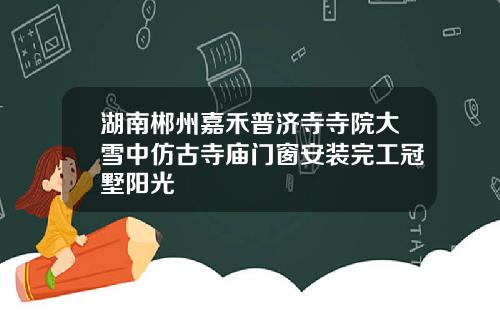 湖南郴州嘉禾普济寺寺院大雪中仿古寺庙门窗安装完工冠墅阳光

STAT